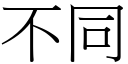 不同